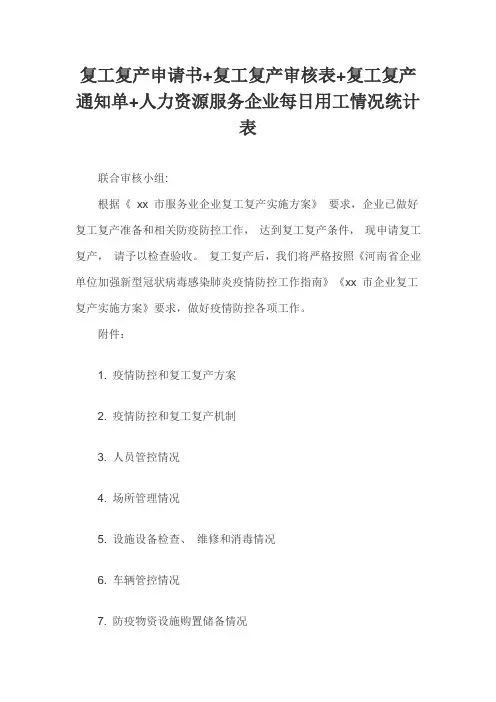 复工复产申请书+复工复产审核表+复工复产通知单+人力资源服务企业每日用工情况统计表

联合审核小组:

根据《 xx 市服务业企业复工复产实施方案》 要求，企业已做好复工复产准备和相关防疫防控工作， 达到复工复产条件， 现申请复工复产， 请予以检查验收。 复工复产后，我们将严格按照《河南省企业单位加强新型冠状病毒感染肺炎疫情防控工作指南》《xx 市企业复工复产实施方案》要求，做好疫情防控各项工作。

附件:

1. 疫情防控和复工复产方案

2. 疫情防控和复工复产机制

3. 人员管控情况

4. 场所管理情况

5. 设施设备检查、 维修和消毒情况

6. 车辆管控情况

7. 防疫物资设施购置储备情况